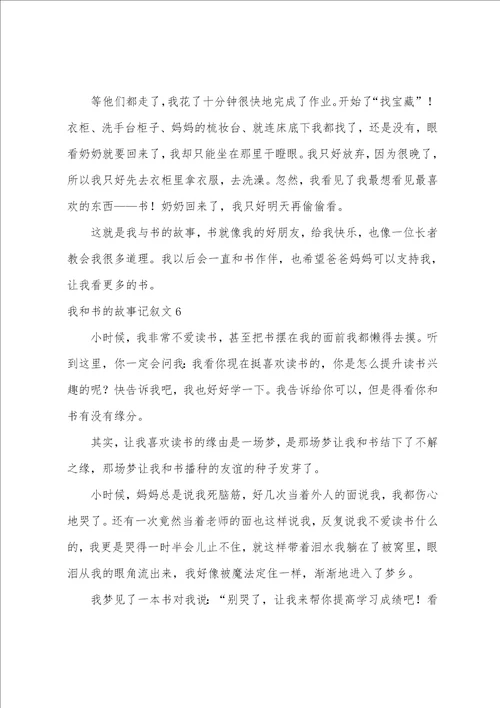 等他们都走了，我花了十分钟很快地完成了作业。开始了“找宝藏”！衣柜、洗手台柜子、妈妈的梳妆台、就连床底下我都找了，还是没有，眼看奶奶就要回来了，我却只能坐在那里干瞪眼。我只好放弃，因为很晚了，所以我只好先去衣柜里拿衣服，去洗澡。忽然，我看见了我最想看见最喜欢的东西——书！奶奶回来了，我只好明天再偷偷看。

这就是我与书的故事，书就像我的好朋友，给我快乐，也像一位长者教会我很多道理。我以后会一直和书作伴，也希望爸爸妈妈可以支持我，让我看更多的书。

我和书的故事记叙文 6

小时候，我非常不爱读书，甚至把书摆在我的面前我都懒得去摸。听到这里，你一定会问我：我看你现在挺喜欢读书的，你是怎么提升读书兴趣的呢？快告诉我吧，我也好好学一下。我告诉给你可以，但是得看你和书有没有缘分。

其实，让我喜欢读书的缘由是一场梦，是那场梦让我和书结下了不解之缘，那场梦让我和书播种的友谊的种子发芽了。

小时候，妈妈总是说我死脑筋，好几次当着外人的面说我，我都伤心地哭了。还有一次竟然当着老师的面也这样说我，反复说我不爱读书什么的，我更是哭得一时半会儿止不住，就这样带着泪水我躺在了被窝里，眼泪从我的眼角流出来，我好像被魔法定住一样，渐渐地进入了梦乡。

我梦见了一本书对我说：“别哭了，让我来帮你提高学习成绩吧！看